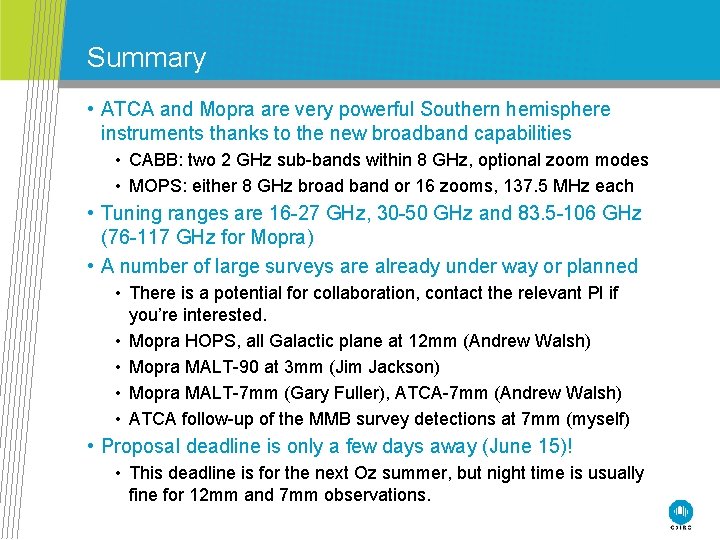 Summary

• ATCA and Mopra are very powerful Southern hemisphere instruments thanks to the new broadband capabilities
• CABB: two 2 GHz sub-bands within 8 GHz, optional zoom modes
• MOPS: either 8 GHz broad band or 16 zooms, 137.5 MHz each
• Tuning ranges are 16-27 GHz, 30-50 GHz and 83.5-106 GHz (76-117 GHz for Mopra)
• A number of large surveys are already under way or planned
• There is a potential for collaboration, contact the relevant PI if you're interested.
• Mopra HOPS, all Galactic plane at 12mm (Andrew Walsh)
• Mopra MALT-90 at 3mm (Jim Jackson)
• Mopra MALT-7mm (Gary Fuller), ATCA-7mm (Andrew Walsh)
• ATCA follow-up of the MMB survey detections at 7mm (myself)
• Proposal deadline is only a few days away (June 15)!
• This deadline is for the next Oz summer, but night time is usually fine for 12mm and 7mm observations.

CSIRO